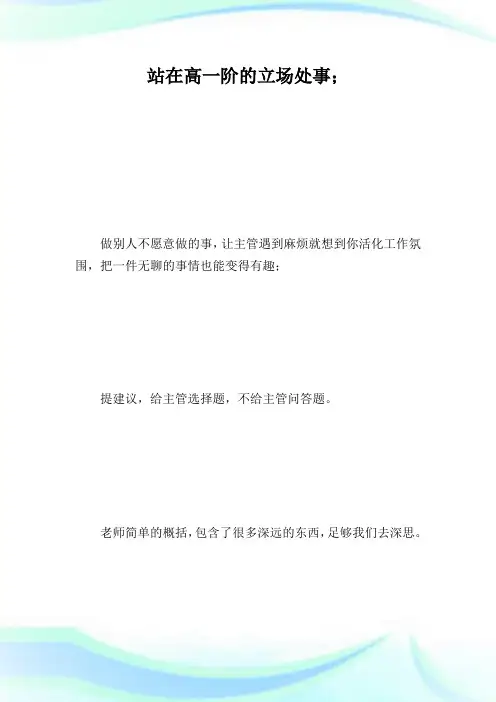 站在高一阶的立场处事；

做别人不愿意做的事，让主管遇到麻烦就想到你活化工作氛围，把一件无聊的事情也能变得有趣；

提建议，给主管选择题，不给主管问答题。

老师简单的概括，包含了很多深远的东西，足够我们去深思。